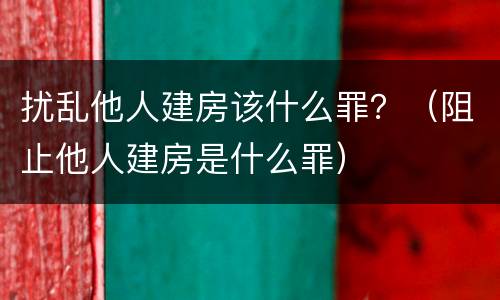 扰乱他人建房该什么罪？（阻止他人建房是什么罪）